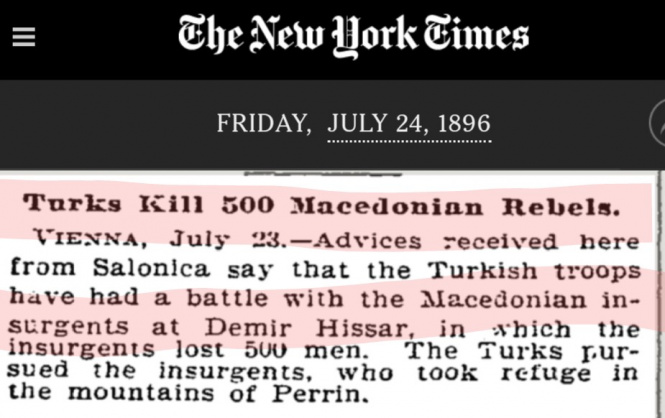 The New York Times

FRIDAY, JULY 24, 1896

Turks Kill 500 Macedonian Rebels.

VIENNA, July 23.—Advices received here from Salonica say that the Turkish troops have had a battle with the Macedonian insurgents at Demir Hissar, in which the insurgents lost 500 men. The Turks pursued the insurgents, who took refuge in the mountains of Perrin.